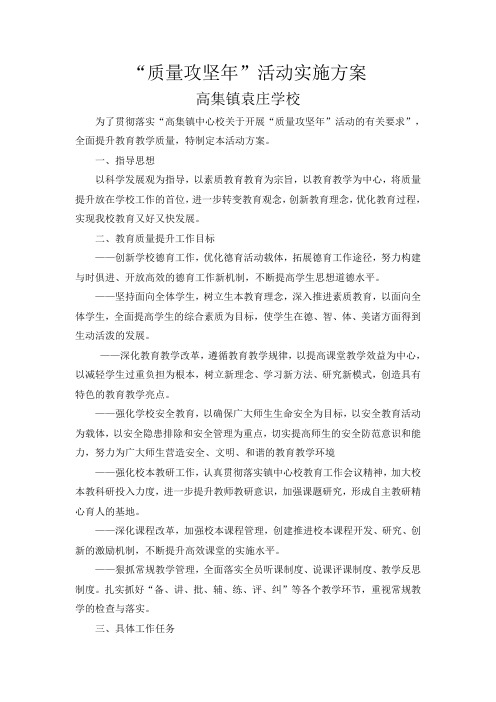 “质量攻坚年”活动实施方案

高集镇袁庄学校

为了贯彻落实“高集镇中心校关于开展“质量攻坚年”活动的有关要求”，全面提升教育教学质量，特制定本活动方案。

一、指导思想

以科学发展观为指导，以素质教育教育为宗旨，以教育教学为中心，将质量提升放在学校工作的首位，进一步转变教育观念，创新教育理念，优化教育过程，实现我校教育又好又快发展。

二、教育质量提升工作目标

——创新学校德育工作，优化德育活动载体，拓展德育工作途径，努力构建与时俱进、开放高效的德育工作新机制，不断提高学生思想道德水平。

——坚持面向全体学生，树立生本教育理念，深入推进素质教育，以面向全体学生，全面提高学生的综合素质为目标，使学生在德、智、体、美诸方面得到生动活泼的发展。

——深化教育教学改革，遵循教育教学规律，以提高课堂教学效益为中心，以减轻学生过重负担为根本，树立新理念、学习新方法、研究新模式，创造具有特色的教育教学亮点。

——强化学校安全教育，以确保广大师生生命安全为目标，以安全教育活动为载体，以安全隐患排除和安全管理为重点，切实提高师生的安全防范意识和能力，努力为广大师生营造安全、文明、和谐的教育教学环境

——强化校本教研工作，认真贯彻落实镇中心校教育工作会议精神，加大校本教科研投入力度，进一步提升教师教研意识，加强课题研究，形成自主教研精心育人的基地。

——深化课程改革，加强校本课程管理，创建推进校本课程开发、研究、创新的激励机制，不断提升高效课堂的实施水平。

——狠抓常规教学管理，全面落实全员听课制度、说课评课制度、教学反思制度。扎实抓好“备、讲、批、辅、练、评、纠”等各个教学环节，重视常规教学的检查与落实。

三、具体工作任务